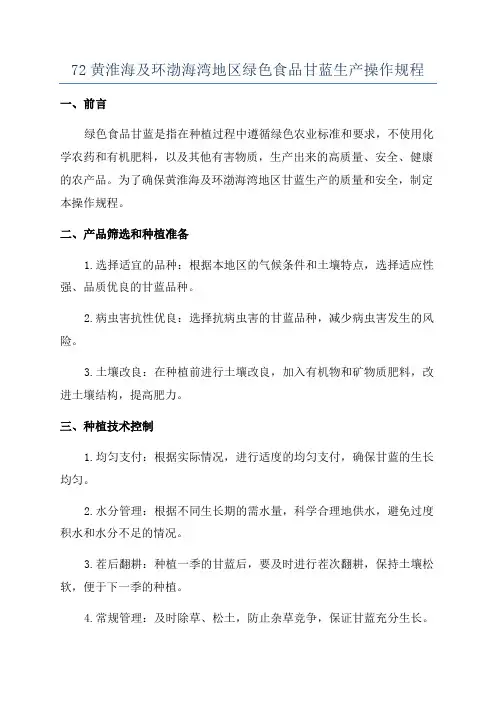 72 黄淮海及环渤海湾地区绿色食品甘蓝生产操作规程

一、前言

绿色食品甘蓝是指在种植过程中遵循绿色农业标准和要求，不使用化学农药和有机肥料，以及其他有害物质，生产出来的高质量、安全、健康的农产品。为了确保黄淮海及环渤海湾地区甘蓝生产的质量和安全，制定本操作规程。

二、产品筛选和种植准备

1.选择适宜的品种：根据本地区的气候条件和土壤特点，选择适应性强、品质优良的甘蓝品种。

2.病虫害抗性优良：选择抗病虫害的甘蓝品种，减少病虫害发生的风险。

3.土壤改良：在种植前进行土壤改良，加入有机物和矿物质肥料，改进土壤结构，提高肥力。

三、种植技术控制

1.均匀支付：根据实际情况，进行适度的均匀支付，确保甘蓝的生长均匀。

2.水分管理：根据不同生长期的需水量，科学合理地供水，避免过度积水和水分不足的情况。

3.茬后翻耕：种植一季的甘蓝后，要及时进行茬次翻耕，保持土壤松软，便于下一季的种植。

4.常规管理：及时除草、松土，防止杂草竞争，保证甘蓝充分生长。